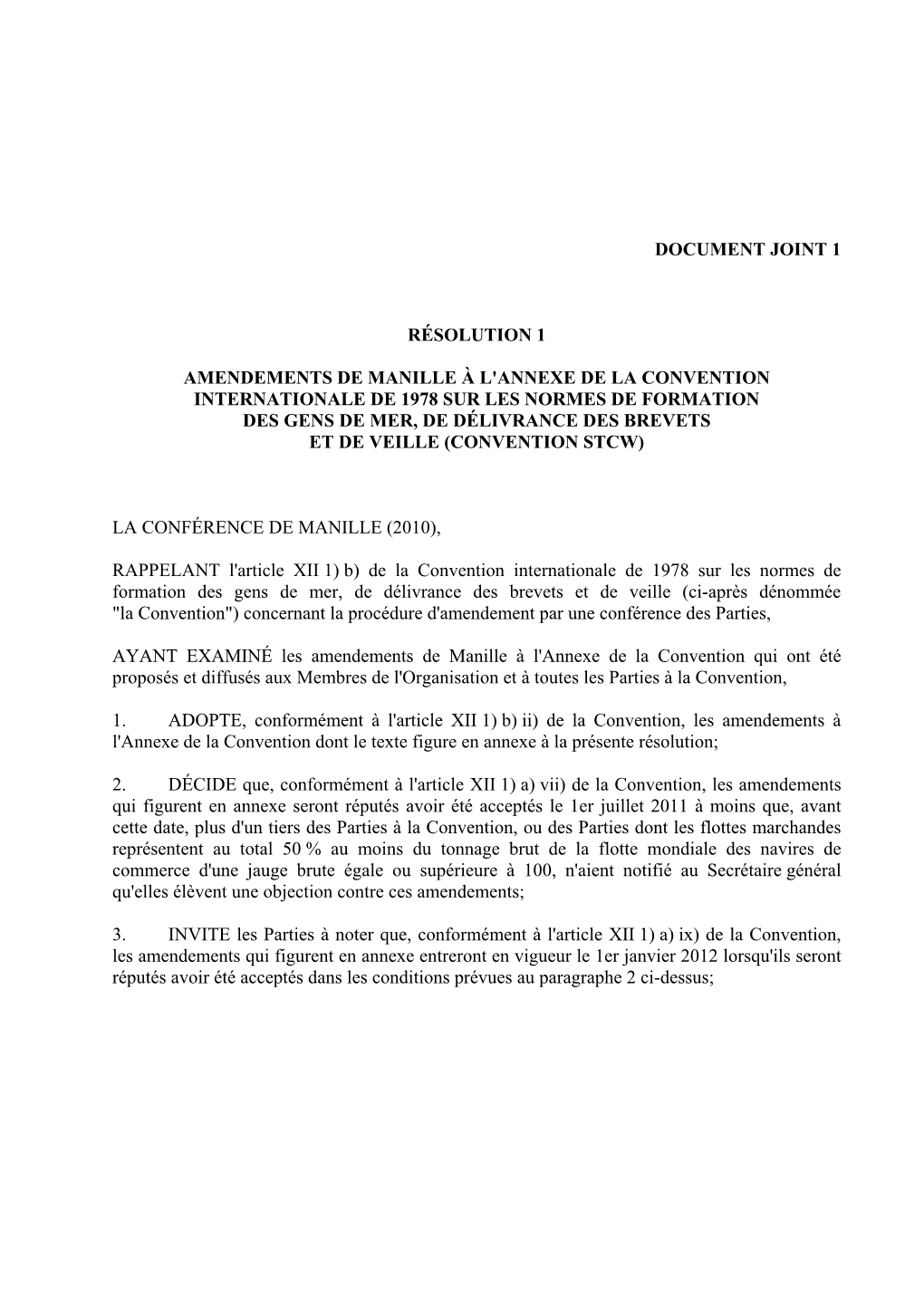 DOCUMENT JOINT 1

RÉSOLUTION 1

AMENDEMENTS DE MANILLE À L'ANNEXE DE LA CONVENTION INTERNATIONALE DE 1978 SUR LES NORMES DE FORMATION DES GENS DE MER, DE DÉLIVRANCE DES BREVETS ET DE VEILLE (CONVENTION STCW)

LA CONFÉRENCE DE MANILLE (2010),

RAPPELANT l'article XII 1) b) de la Convention internationale de 1978 sur les normes de formation des gens de mer, de délivrance des brevets et de veille (ci-après dénommée "la Convention") concernant la procédure d'amendement par une conférence des Parties,

AYANT EXAMINÉ les amendements de Manille à l'Annexe de la Convention qui ont été proposés et diffusés aux Membres de l'Organisation et à toutes les Parties à la Convention,

1. ADOPTE, conformément à l'article XII 1) b) ii) de la Convention, les amendements à l'Annexe de la Convention dont le texte figure en annexe à la présente résolution;

2. DÉCIDE que, conformément à l'article XII 1) a) vii) de la Convention, les amendements qui figurent en annexe seront réputés avoir été acceptés le 1er juillet 2011 à moins que, avant cette date, plus d'un tiers des Parties à la Convention, ou des Parties dont les flottes marchandes représentent au total 50 % au moins du tonnage brut de la flotte mondiale des navires de commerce d'une jauge brute égale ou supérieure à 100, n'aient notifié au Secrétaire général qu'elles élèvent une objection contre ces amendements;

3. INVITE les Parties à noter que, conformément à l'article XII 1) a) ix) de la Convention, les amendements qui figurent en annexe entreront en vigueur le 1er janvier 2012 lorsqu'ils seront réputés avoir été acceptés dans les conditions prévues au paragraphe 2 ci-dessus;